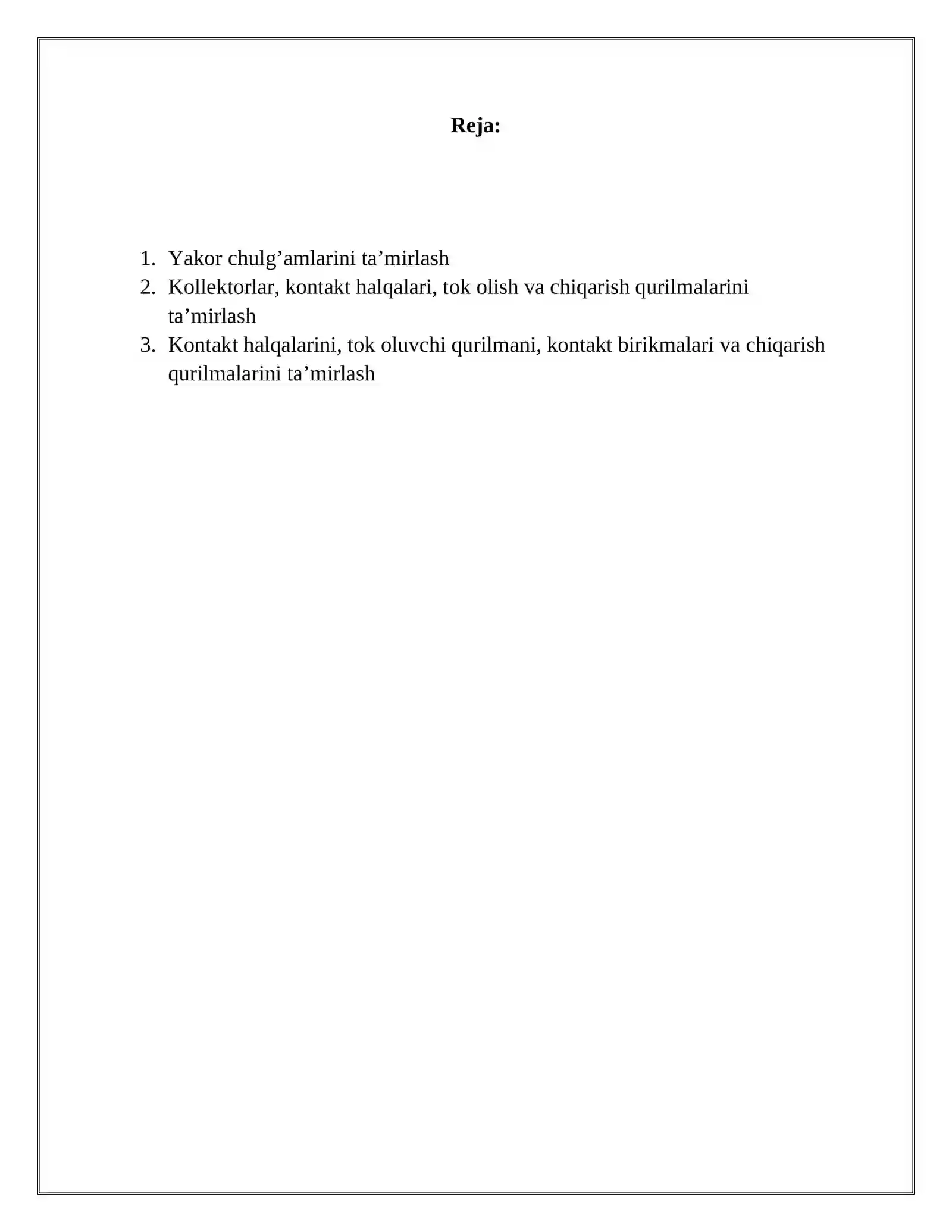 Reja:

1. Yakor chulg’amlarini ta’mirlash
2. Kollektorlar, kontakt halqalari, tok olish va chiqarish qurilmalarini ta’mirlash
3. Kontakt halqalarini, tok oluvchi qurilmani, kontakt birikmalari va chiqarish qurilmalarini ta’mirlash